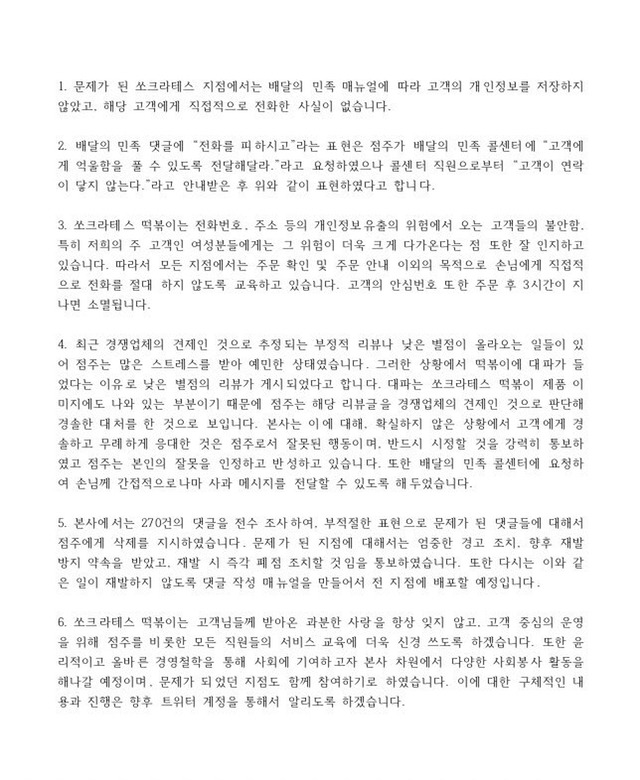 1. 문제가 된 쏘크라테스 지점에서는 배달의 민족 매뉴얼에 따라 고객의 개인정보를 저장하지 않았고, 해당 고객에게 직접적으로 전화한 사실이 없습니다.

2. 배달의 민족 댓글에 "전화를 피하시고"라는 표현은 점주가 배달의 민족 콜센터에 "고객에게 억울함을 풀 수 있도록 전달해달라."라고 요청하였으나 콜센터 직원으로부터 "고객이 연락이 닿지 않는다."라고 안내받은 후 위와 같이 표현하였다고 합니다.

3. 쏘크라테스 떡볶이는 전화번호, 주소 등의 개인정보유출의 위험에서 오는 고객들의 불안함, 특히 저희의 주 고객인 여성분들에게는 그 위험이 더욱 크게 다가온다는 점 또한 잘 인지하고 있습니다. 따라서 모든 지점에서는 주문 확인 및 주문 안내 이외의 목적으로 손님에게 직접적으로 전화를 절대 하지 않도록 교육하고 있습니다. 고객의 안심번호 또한 주문 후 3시간이 지나면 소멸됩니다.

4. 최근 경쟁업체의 견제인 것으로 추정되는 부정적 리뷰나 낮은 별점이 올라오는 일들이 있어 점주는 많은 스트레스를 받아 예민한 상태였습니다. 그러한 상황에서 떡볶이에 대파가 들었다는 이유로 낮은 별점의 리뷰가 게시되었다고 합니다. 대파는 쏘크라테스 떡볶이 제품 이미지에도 나와 있는 부분이기 때문에 점주는 해당 리뷰글을 경쟁업체의 견제인 것으로 판단해 경솔한 대처를 한 것으로 보입니다. 본사는 이에 대해, 확실하지 않은 상황에서 고객에게 경솔하고 무례하게 응대한 것은 점주로서 잘못된 행동이며, 반드시 시정할 것을 강력히 통보하였고 점주는 본인의 잘못을 인정하고 반성하고 있습니다. 또한 배달의 민족 콜센터에 요청하여 손님께 간접적으로나마 사과 메시지를 전달할 수 있도록 해두었습니다.

5. 본사에서는 270건의 댓글을 전수 조사하여, 부적절한 표현으로 문제가 된 댓글들에 대해서 점주에게 삭제를 지시하였습니다. 문제가 된 지점에 대해서는 엄중한 경고 조치, 향후 재발 방지 약속을 받았고, 재발 시 즉각 폐점 조치할 것임을 통보하였습니다. 또한 다시는 이와 같은 일이 재발하지 않도록 댓글 작성 매뉴얼을 만들어서 전 지점에 배포할 예정입니다.

6. 쏘크라테스 떡볶이는 고객님들께 받아온 과분한 사랑을 항상 잊지 않고, 고객 중심의 운영을 위해 점주를 비롯한 모든 직원들의 서비스 교육에 더욱 신경 쓰도록 하겠습니다. 또한 윤리적이고 올바른 경영철학을 통해 사회에 기여하고자 본사 차원에서 다양한 사회봉사 활동을 해나갈 예정이며, 문제가 되었던 지점도 함께 참여하기로 하였습니다. 이에 대한 구체적인 내용과 진행은 향후 트위터 계정을 통해서 알리도록 하겠습니다.